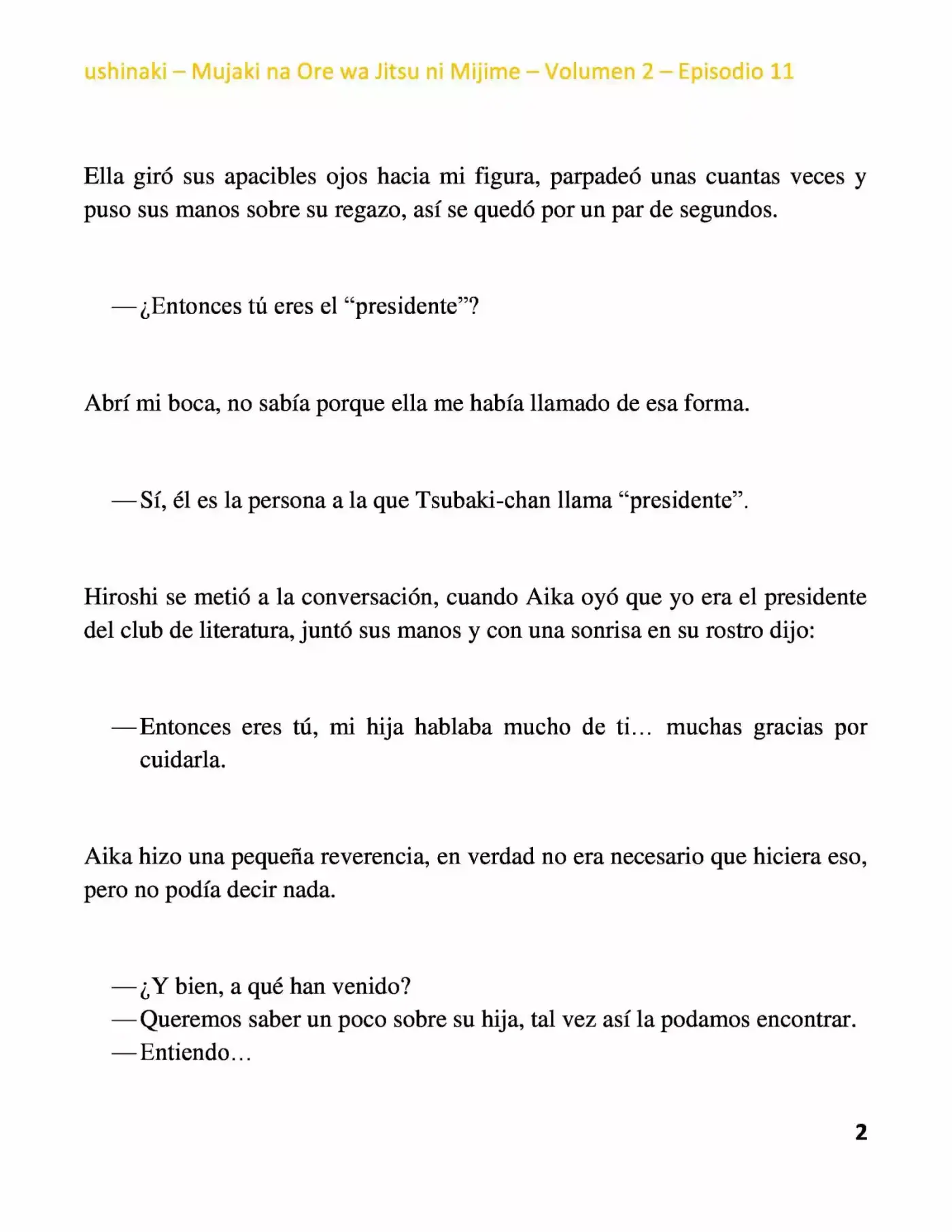 ushinaki – Mujaki na Ore wa Jitsu ni Mijime – Volumen 2 – Episodio 11

Ella giró sus apacibles ojos hacia mi figura, parpadeó unas cuantas veces y puso sus manos sobre su regazo, así se quedó por un par de segundos.

—¿Entonces tú eres el "presidente"?

Abrí mi boca, no sabía porque ella me había llamado de esa forma.

—Sí, él es la persona a la que Tsubaki-chan llama "presidente".

Hiroshi se metió a la conversación, cuando Aika oyó que yo era el presidente del club de literatura, juntó sus manos y con una sonrisa en su rostro dijo:

—Entonces eres tú, mi hija hablaba mucho de ti… muchas gracias por cuidarla.

Aika hizo una pequeña reverencia, en verdad no era necesario que hiciera eso, pero no podía decir nada.

—¿Y bien, a qué han venido?
—Queremos saber un poco sobre su hija, tal vez así la podamos encontrar.
—Entiendo…

2